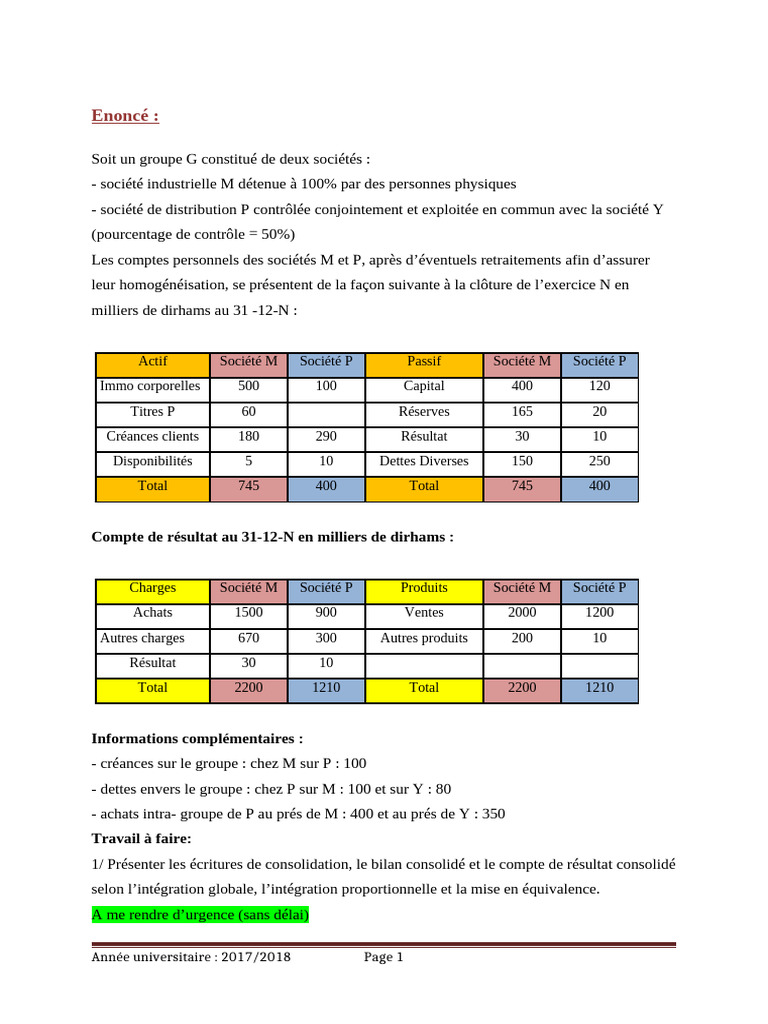 Enoncé :

Soit un groupe G constitué de deux sociétés :
- société industrielle M détenue à 100% par des personnes physiques
- société de distribution P contrôlée conjointement et exploitée en commun avec la société Y (pourcentage de contrôle = 50%)

Les comptes personnels des sociétés M et P, après d'éventuels retraitements afin d'assurer leur homogénéisation, se présentent de la façon suivante à la clôture de l'exercice N en milliers de dirhams au 31 -12-N :

| Actif | Société M | Société P | Passif | Société M | Société P |
|---|---|---|---|---|---|
| Immo corporelles | 500 | 100 | Capital | 400 | 120 |
| Titres P | 60 |  | Réserves | 165 | 20 |
| Créances clients | 180 | 290 | Résultat | 30 | 10 |
| Disponibilités | 5 | 10 | Dettes Diverses | 150 | 250 |
| Total | 745 | 400 | Total | 745 | 400 |

Compte de résultat au 31-12-N en milliers de dirhams :

| Charges | Société M | Société P | Produits | Société M | Société P |
|---|---|---|---|---|---|
| Achats | 1500 | 900 | Ventes | 2000 | 1200 |
| Autres charges | 670 | 300 | Autres produits | 200 | 10 |
| Résultat | 30 | 10 |  |  |  |
| Total | 2200 | 1210 | Total | 2200 | 1210 |

Informations complémentaires :
- créances sur le groupe : chez M sur P : 100
- dettes envers le groupe : chez P sur M : 100 et sur Y : 80
- achats intra- groupe de P au prés de M : 400 et au prés de Y : 350

Travail à faire:

1/ Présenter les écritures de consolidation, le bilan consolidé et le compte de résultat consolidé selon l'intégration globale, l'intégration proportionnelle et la mise en équivalence.

A me rendre d'urgence (sans délai)

Année universitaire : 2017/2018 Page 1